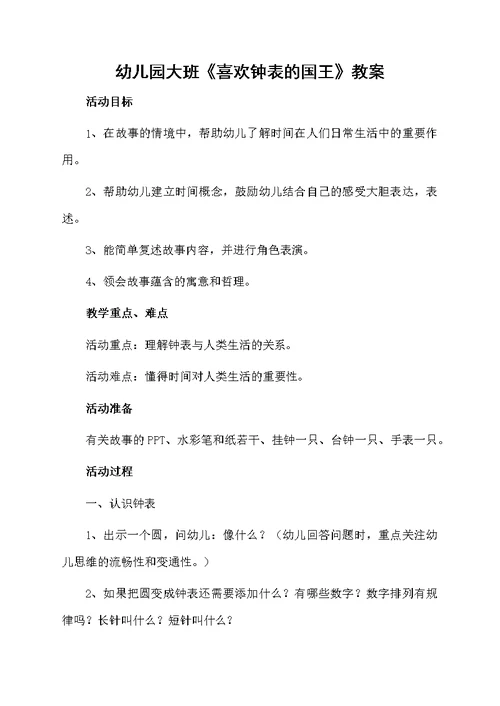 幼儿园大班《喜欢钟表的国王》教案

活动目标

1、在故事的情境中，帮助幼儿了解时间在人们日常生活中的重要作用。

2、帮助幼儿建立时间概念，鼓励幼儿结合自己的感受大胆表达，表述。

3、能简单复述故事内容，并进行角色表演。

4、领会故事蕴含的寓意和哲理。

教学重点、难点

活动重点：理解钟表与人类生活的关系。

活动难点：懂得时间对人类生活的重要性。

活动准备

有关故事的PPT、水彩笔和纸若干、挂钟一只、台钟一只、手表一只。

活动过程

一、认识钟表

1、出示一个圆，问幼儿：像什么？（幼儿回答问题时，重点关注幼儿思维的流畅性和变通性。）

2、如果把圆变成钟表还需要添加什么？有哪些数字？数字排列有规律吗？长针叫什么？短针叫什么？